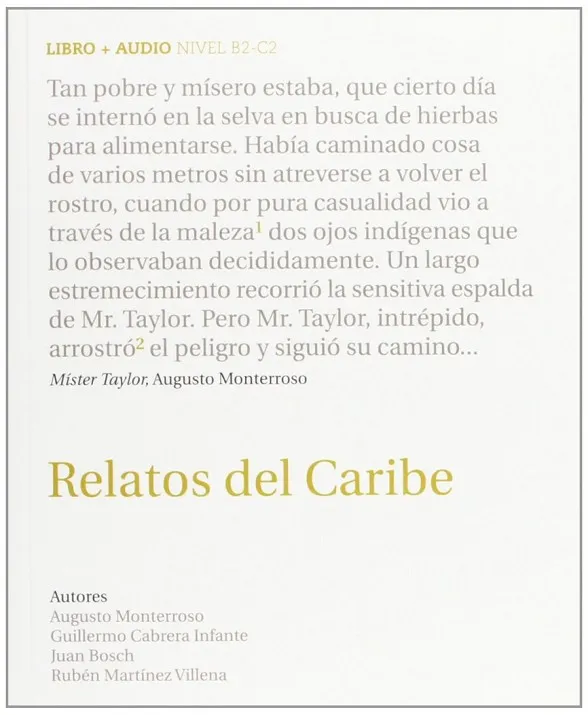 LIBRO + AUDIO NIVEL B2-C2

Tan pobre y mísero estaba, que cierto día se internó en la selva en busca de hierbas para alimentarse. Había caminado cosa de varios metros sin atreverse a volver el rostro, cuando por pura casualidad vio a través de la maleza$^1$ dos ojos indígenas que lo observaban decididamente. Un largo estremecimiento recorrió la sensitiva espalda de Mr. Taylor. Pero Mr. Taylor, intrépido, arrostró$^2$ el peligro y siguió su camino...

Míster Taylor, Augusto Monterroso

Relatos del Caribe

Autores
Augusto Monterroso
Guillermo Cabrera Infante
Juan Bosch
Rubén Martínez Villena